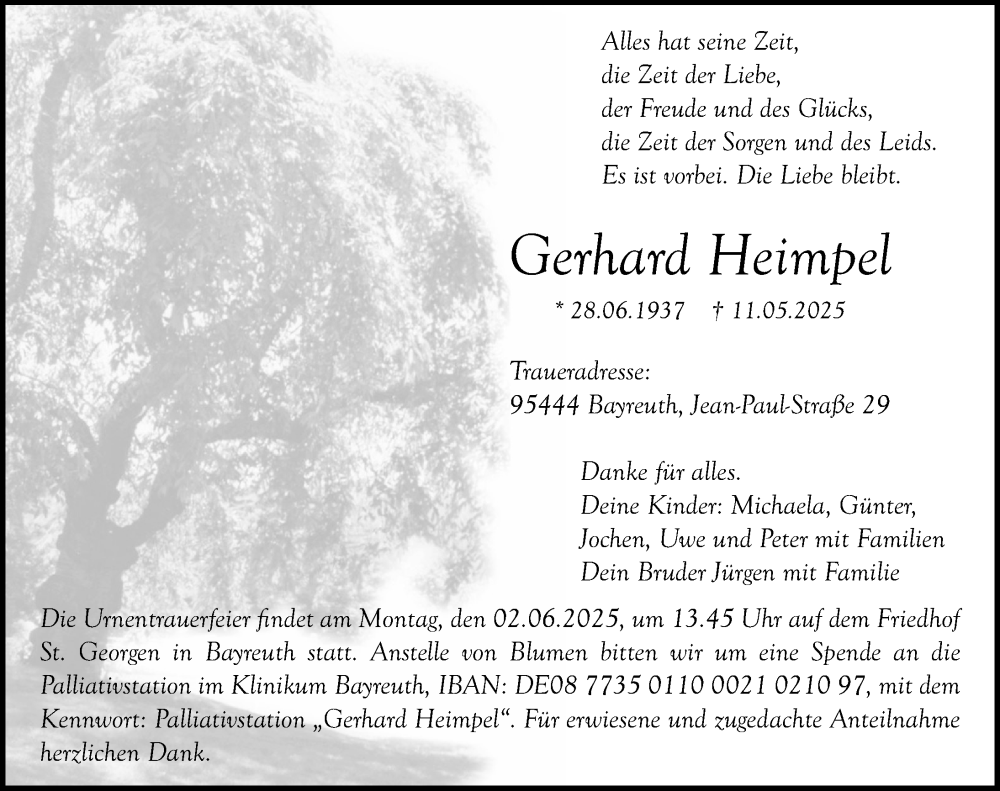 Alles hat seine Zeit,
die Zeit der Liebe,
der Freude und des Glücks,
die Zeit der Sorgen und des Leids.
Es ist vorbei. Die Liebe bleibt.

Gerhard Heimpel

* 28.06.1937 † 11.05.2025

Traueradresse:
95444 Bayreuth, Jean-Paul-Straße 29

Danke für alles.
Deine Kinder: Michaela, Günter, Jochen, Uwe und Peter mit Familien
Dein Bruder Jürgen mit Familie

Die Urnentrauerfeier findet am Montag, den 02.06.2025, um 13.45 Uhr auf dem Friedhof St. Georgen in Bayreuth statt. Anstelle von Blumen bitten wir um eine Spende an die Palliativstation im Klinikum Bayreuth, IBAN: DE08 7735 0110 0021 0210 97, mit dem Kennwort: Palliativstation „Gerhard Heimpel“. Für erwiesene und zugedachte Anteilnahme herzlichen Dank.